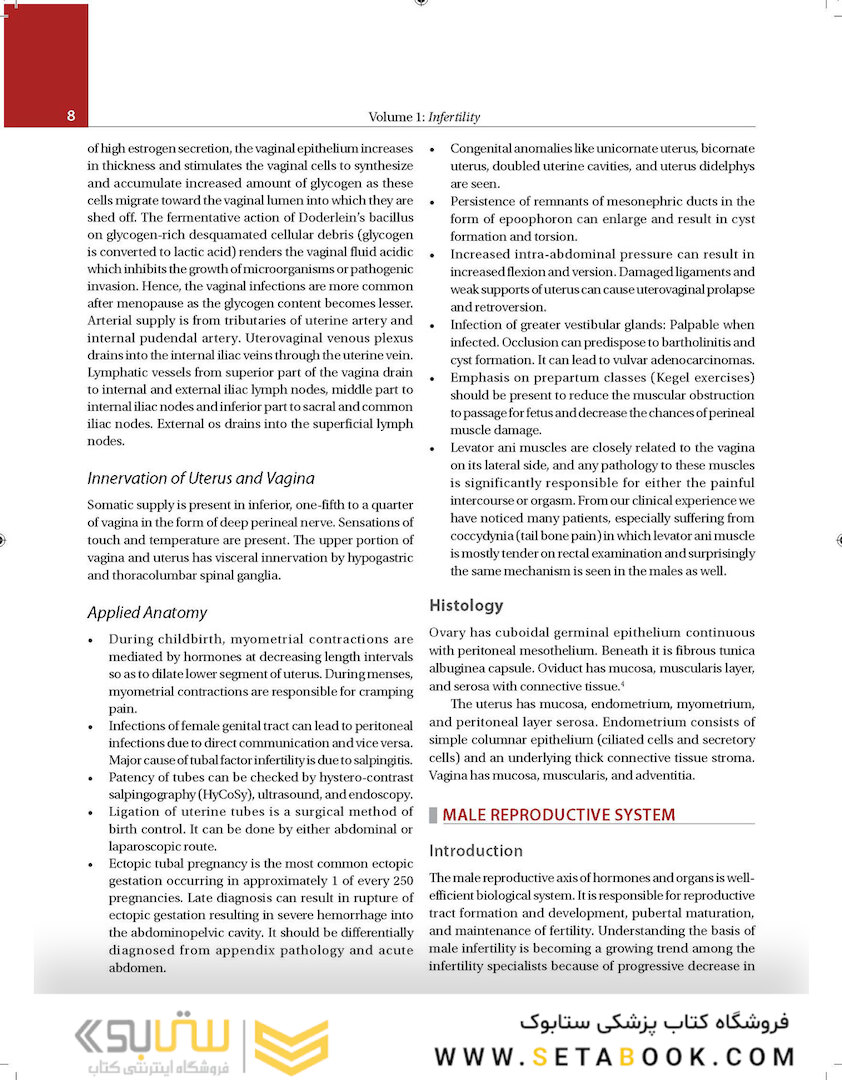 8

Volume 1: Infertility

of high estrogen secretion, the vaginal epithelium increases in thickness and stimulates the vaginal cells to synthesize and accumulate increased amount of glycogen as these cells migrate toward the vaginal lumen into which they are shed off. The fermentative action of Doderlein's bacillus on glycogen-rich desquamated cellular debris (glycogen is converted to lactic acid) renders the vaginal fluid acidic which inhibits the growth of microorganisms or pathogenic invasion. Hence, the vaginal infections are more common after menopause as the glycogen content becomes lesser. Arterial supply is from tributaries of uterine artery and internal pudendal artery. Uterovaginal venous plexus drains into the internal iliac veins through the uterine vein. Lymphatic vessels from superior part of the vagina drain to internal and external iliac lymph nodes, middle part to internal iliac nodes and inferior part to sacral and common iliac nodes. External os drains into the superficial lymph nodes.

Innervation of Uterus and Vagina

Somatic supply is present in inferior, one-fifth to a quarter of vagina in the form of deep perineal nerve. Sensations of touch and temperature are present. The upper portion of vagina and uterus has visceral innervation by hypogastric and thoracolumbar spinal ganglia.

Applied Anatomy

• During childbirth, myometrial contractions are mediated by hormones at decreasing length intervals so as to dilate lower segment of uterus. During menses, myometrial contractions are responsible for cramping pain.
• Infections of female genital tract can lead to peritoneal infections due to direct communication and vice versa. Major cause of tubal factor infertility is due to salpingitis.
• Patency of tubes can be checked by hystero-contrast salpingography (HyCoSy), ultrasound, and endoscopy.
• Ligation of uterine tubes is a surgical method of birth control. It can be done by either abdominal or laparoscopic route.
• Ectopic tubal pregnancy is the most common ectopic gestation occurring in approximately 1 of every 250 pregnancies. Late diagnosis can result in rupture of ectopic gestation resulting in severe hemorrhage into the abdominopelvic cavity. It should be differentially diagnosed from appendix pathology and acute abdomen.

• Congenital anomalies like unicornate uterus, bicornate uterus, doubled uterine cavities, and uterus didelphys are seen.
• Persistence of remnants of mesonephric ducts in the form of epoophoron can enlarge and result in cyst formation and torsion.
• Increased intra-abdominal pressure can result in increased flexion and version. Damaged ligaments and weak supports of uterus can cause uterovaginal prolapse and retroversion.
• Infection of greater vestibular glands: Palpable when infected. Occlusion can predispose to bartholinitis and cyst formation. It can lead to vulvar adenocarcinomas.
• Emphasis on prepartum classes (Kegel exercises) should be present to reduce the muscular obstruction to passage for fetus and decrease the chances of perineal muscle damage.
• Levator ani muscles are closely related to the vagina on its lateral side, and any pathology to these muscles is significantly responsible for either the painful intercourse or orgasm. From our clinical experience we have noticed many patients, especially suffering from coccydynia (tail bone pain) in which levator ani muscle is mostly tender on rectal examination and surprisingly the same mechanism is seen in the males as well.

Histology

Ovary has cuboidal germinal epithelium continuous with peritoneal mesothelium. Beneath it is fibrous tunica albuginea capsule. Oviduct has mucosa, muscularis layer, and serosa with connective tissue.$^4$

The uterus has mucosa, endometrium, myometrium, and peritoneal layer serosa. Endometrium consists of simple columnar epithelium (ciliated cells and secretory cells) and an underlying thick connective tissue stroma. Vagina has mucosa, muscularis, and adventitia.

MALE REPRODUCTIVE SYSTEM

Introduction

The male reproductive axis of hormones and organs is well-efficient biological system. It is responsible for reproductive tract formation and development, pubertal maturation, and maintenance of fertility. Understanding the basis of male infertility is becoming a growing trend among the infertility specialists because of progressive decrease in

ستابوک
فروشگاه اینترنتی کتاب
فروشگاه کتاب پزشکی ستابوک
WWW.SETABOOK.COM